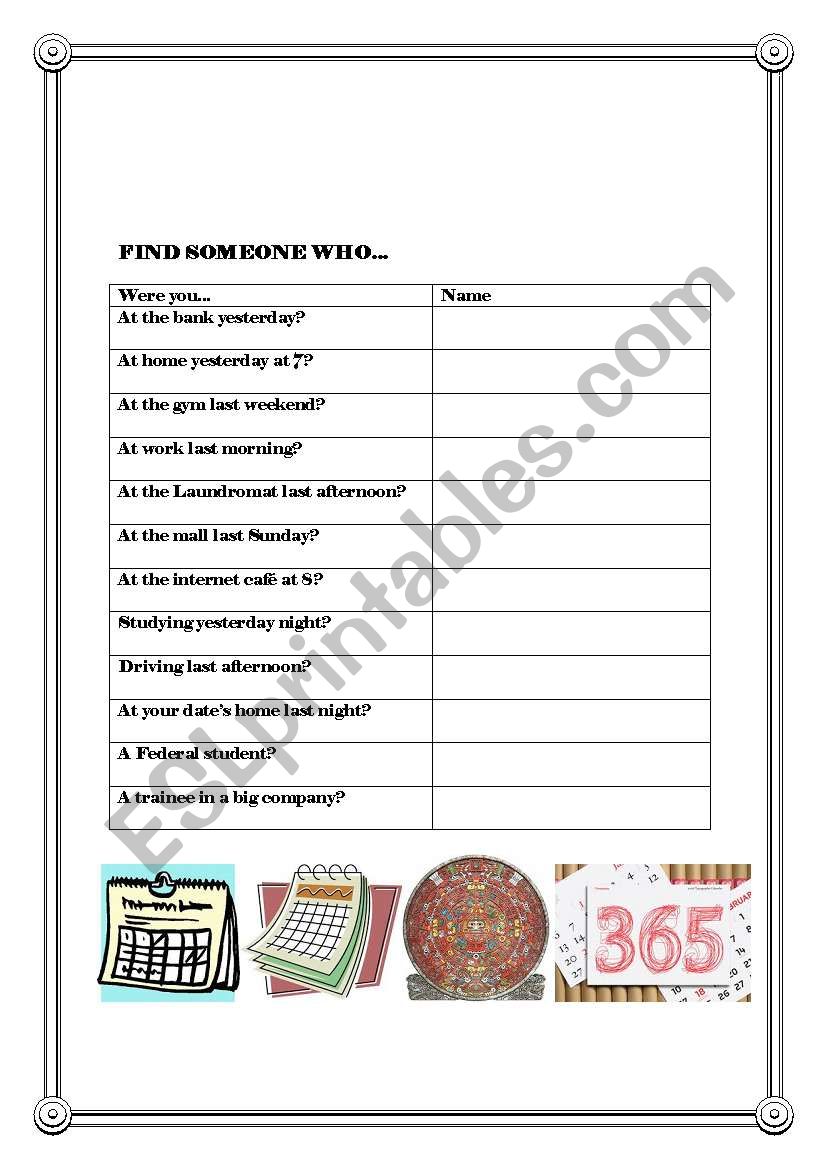 FIND SOMEONE WHO...

| Were you... | Name |
|---|---|
| At the bank yesterday? | |
| At home yesterday at 7? | |
| At the gym last weekend? | |
| At work last morning? | |
| At the Laundromat last afternoon? | |
| At the mall last Sunday? | |
| At the internet café at 8? | |
| Studying yesterday night? | |
| Driving last afternoon? | |
| At your date's home last night? | |
| A Federal student? | |
| A trainee in a big company? | |

ESLprintables.com

365